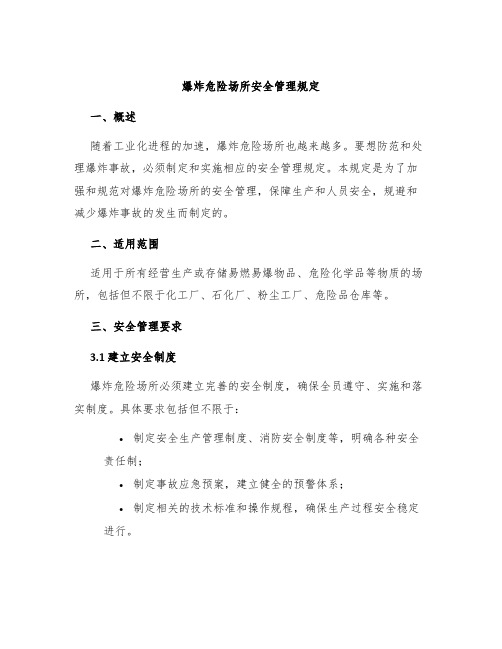 爆炸危险场所安全管理规定

一、概述

随着工业化进程的加速，爆炸危险场所也越来越多。要想防范和处理爆炸事故，必须制定和实施相应的安全管理规定。本规定是为了加强和规范对爆炸危险场所的安全管理，保障生产和人员安全，规避和减少爆炸事故的发生而制定的。

二、适用范围

适用于所有经营生产或存储易燃易爆物品、危险化学品等物质的场所，包括但不限于化工厂、石化厂、粉尘工厂、危险品仓库等。

三、安全管理要求

3.1 建立安全制度

爆炸危险场所必须建立完善的安全制度，确保全员遵守、实施和落实制度。具体要求包括但不限于：

• 制定安全生产管理制度、消防安全制度等，明确各种安全责任制；

• 制定事故应急预案，建立健全的预警体系；

• 制定相关的技术标准和操作规程，确保生产过程安全稳定进行。